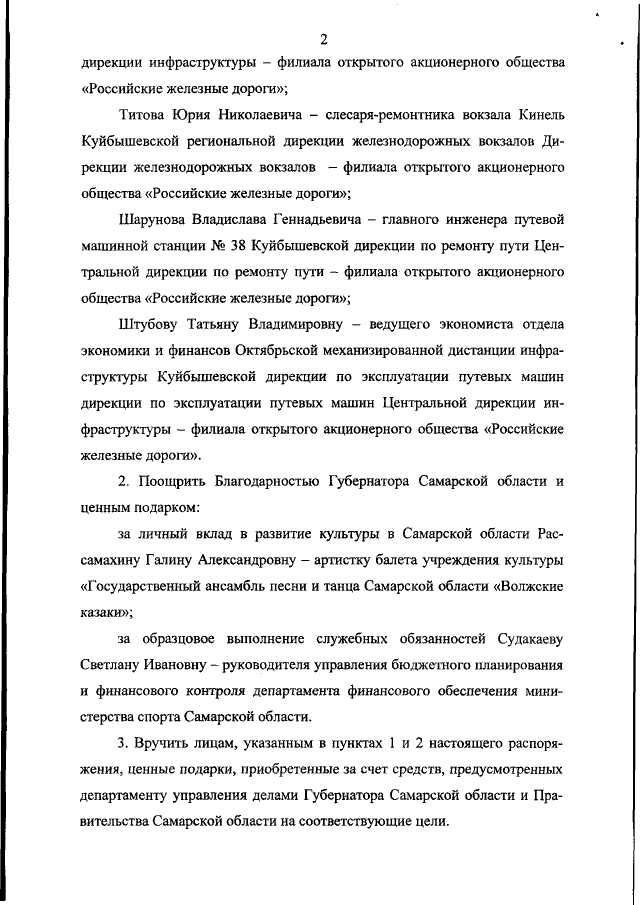 2

дирекции инфраструктуры – филиала открытого акционерного общества «Российские железные дороги»;

Титова Юрия Николаевича – слесаря-ремонтника вокзала Кинель Куйбышевской региональной дирекции железнодорожных вокзалов Дирекции железнодорожных вокзалов – филиала открытого акционерного общества «Российские железные дороги»;

Шарунова Владислава Геннадьевича – главного инженера путевой машинной станции № 38 Куйбышевской дирекции по ремонту пути Центральной дирекции по ремонту пути – филиала открытого акционерного общества «Российские железные дороги»;

Штубову Татьяну Владимировну – ведущего экономиста отдела экономики и финансов Октябрьской механизированной дистанции инфраструктуры Куйбышевской дирекции по эксплуатации путевых машин дирекции по эксплуатации путевых машин Центральной дирекции инфраструктуры – филиала открытого акционерного общества «Российские железные дороги».

2. Поощрить Благодарностью Губернатора Самарской области и ценным подарком:

за личный вклад в развитие культуры в Самарской области Рассамахину Галину Александровну – артистку балета учреждения культуры «Государственный ансамбль песни и танца Самарской области «Волжские казаки»;

за образцовое выполнение служебных обязанностей Судакаеву Светлану Ивановну – руководителя управления бюджетного планирования и финансового контроля департамента финансового обеспечения министерства спорта Самарской области.

3. Вручить лицам, указанным в пунктах 1 и 2 настоящего распоряжения, ценные подарки, приобретенные за счет средств, предусмотренных департаменту управления делами Губернатора Самарской области и Правительства Самарской области на соответствующие цели.